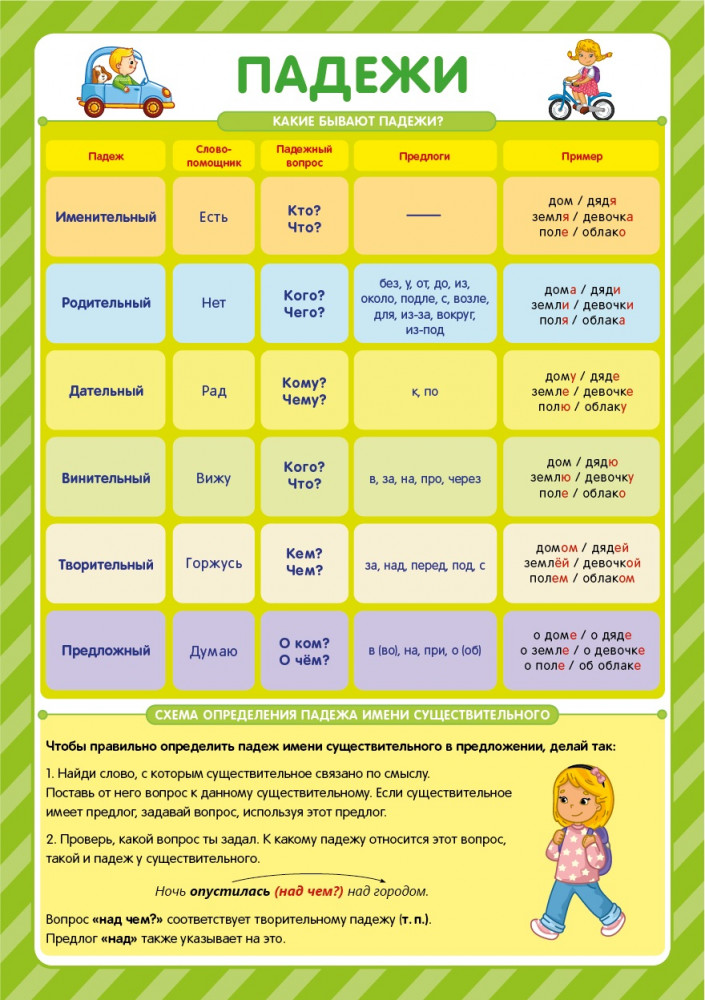 ПАДЕЖИ

КАКИЕ БЫВАЮТ ПАДЕЖИ?

| Падеж | Слово-помощник | Падежный вопрос | Предлоги | Пример |
|---|---|---|---|---|
| Именительный | Есть | Кто? Что? | —— | дом / дядя земля / девочка поле / облако |
| Родительный | Нет | Кого? Чего? | без, у, от, до, из, около, подле, с, возле, для, из-за, вокруг, из-под | дома / дяди земли / девочки поля / облака |
| Дательный | Рад | Кому? Чему? | к, по | дому / дяде земле / девочке полю / облаку |
| Винительный | Вижу | Кого? Что? | в, за, на, про, через | дом / дядю землю / девочку поле / облако |
| Творительный | Горжусь | Кем? Чем? | за, над, перед, под, с | домом / дядей землёй / девочкой полем / облаком |
| Предложный | Думаю | О ком? О чём? | в (во), на, при, о (об) | о доме / о дяде о земле / о девочке о поле / об облаке |

СХЕМА ОПРЕДЕЛЕНИЯ ПАДЕЖА ИМЕНИ СУЩЕСТВИТЕЛЬНОГО

Чтобы правильно определить падеж имени существительного в предложении, делай так:

1. Найди слово, с которым существительное связано по смыслу. Поставь от него вопрос к данному существительному. Если существительное имеет предлог, задавай вопрос, используя этот предлог.

2. Проверь, какой вопрос ты задал. К какому падежу относится этот вопрос, такой и падеж у существительного.

Ночь опустилась (над чем?) над городом.

Вопрос «над чем?» соответствует творительному падежу (т. п.). Предлог «над» также указывает на это.